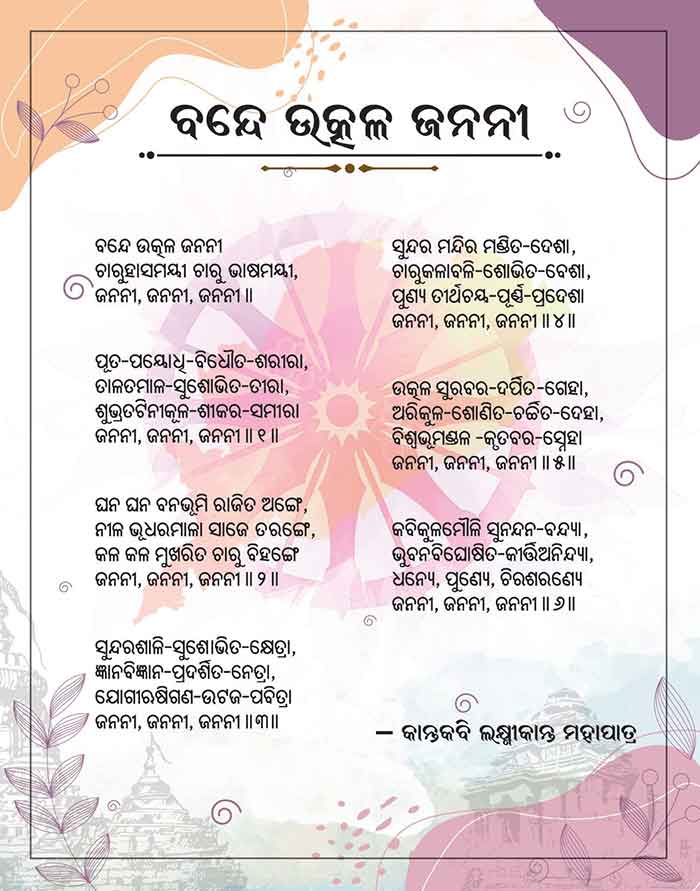 ବନ୍ଦେ ଉତ୍କଳ ଜନନୀ

ବନ୍ଦେ ଉତ୍କଳ ଜନନୀ
ଚାରୁହାସମୟୀ ଚାରୁ ଭାଷମୟୀ,
ଜନନୀ, ଜନନୀ, ଜନନୀ ॥

ପୂତ-ପୟୋଧି-ବିଧୌତ-ଶରୀରା,
ତାଳତମାଳ-ସୁଶୋଭିତ-ତୀରା,
ଶୁଭ୍ରତଟିନୀକୂଳ-ଶୀକର-ସମୀରା
ଜନନୀ, ଜନନୀ, ଜନନୀ ॥ ୧ ॥

ଘନ ଘନ ବନଭୂମି ରାଜିତ ଅଙ୍ଗେ,
ନୀଳ ଭୂଧରମାଳା ସାଜେ ତରଙ୍ଗେ,
କଳ କଳ ମୁଖରିତ ଚାରୁ ବିହଙ୍ଗେ
ଜନନୀ, ଜନନୀ, ଜନନୀ ॥ ୨ ॥

ସୁନ୍ଦରଶାଳି-ସୁଶୋଭିତ-କ୍ଷେତ୍ରା,
ଜ୍ଞାନବିଜ୍ଞାନ-ପ୍ରଦର୍ଶିତ-ନେତ୍ରା,
ଯୋଗୀଋଷିଗଣ-ଉଟଜ-ପବିତ୍ରା
ଜନନୀ, ଜନନୀ, ଜନନୀ ॥ ୩ ॥

ସୁନ୍ଦର ମନ୍ଦିର ମଣ୍ଡିତ-ଦେଶା,
ଚାରୁକଳାବଳି-ଶୋଭିତ-ବେଶା,
ପୁଣ୍ୟ ତୀର୍ଥଚୟ-ପୂର୍ଣ୍ଣ-ପ୍ରଦେଶା
ଜନନୀ, ଜନନୀ, ଜନନୀ ॥ ୪ ॥

ଉତ୍କଳ ସୁରବର-ଦର୍ପିତ-ଗେହା,
ଅରିକୁଳ-ଶୋଣିତ-ଚର୍ଚ୍ଚିତ-ଦେହା,
ବିଶ୍ୱଭୂମଣ୍ଡଳ -କୃତବର-ସ୍ନେହା
ଜନନୀ, ଜନନୀ, ଜନନୀ ॥ ୫ ॥

କବିକୁଳମୌଳି ସୁନନ୍ଦନ-ବନ୍ଦ୍ୟା,
ଭୁବନବିଘୋଷିତ-କୀର୍ତ୍ତିଅନିନ୍ଦ୍ୟା,
ଧନ୍ୟେ, ପୁଣ୍ୟେ, ଚିରଶରଣ୍ୟେ
ଜନନୀ, ଜନନୀ, ଜନନୀ ॥ ୬ ॥

– କାନ୍ତକବି ଲକ୍ଷ୍ମୀକାନ୍ତ ମହାପାତ୍ର